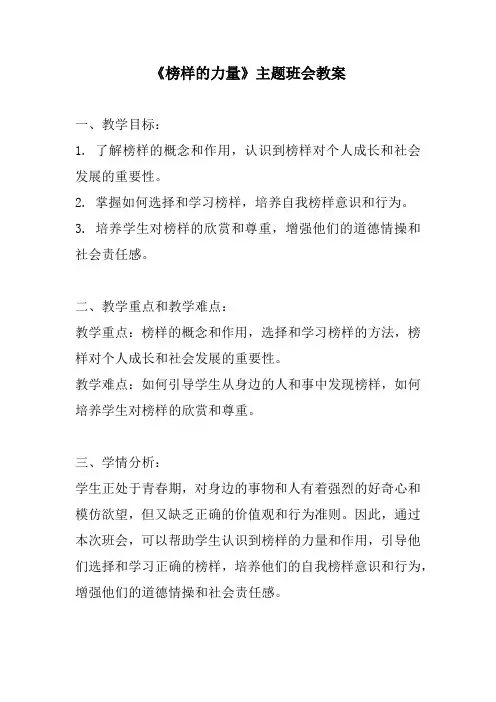 《榜样的力量》主题班会教案

一、教学目标：
1. 了解榜样的概念和作用，认识到榜样对个人成长和社会发展的重要性。
2. 掌握如何选择和学习榜样，培养自我榜样意识和行为。
3. 培养学生对榜样的欣赏和尊重，增强他们的道德情操和社会责任感。

二、教学重点和教学难点：
教学重点：榜样的概念和作用，选择和学习榜样的方法，榜样对个人成长和社会发展的重要性。
教学难点：如何引导学生从身边的人和事中发现榜样，如何培养学生对榜样的欣赏和尊重。

三、学情分析：
学生正处于青春期，对身边的事物和人有着强烈的好奇心和模仿欲望，但又缺乏正确的价值观和行为准则。因此，通过本次班会，可以帮助学生认识到榜样的力量和作用，引导他们选择和学习正确的榜样，培养他们的自我榜样意识和行为，增强他们的道德情操和社会责任感。